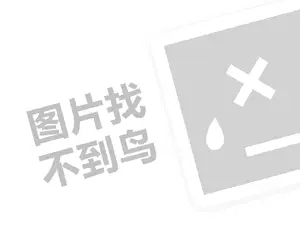 图片找
不到鸟